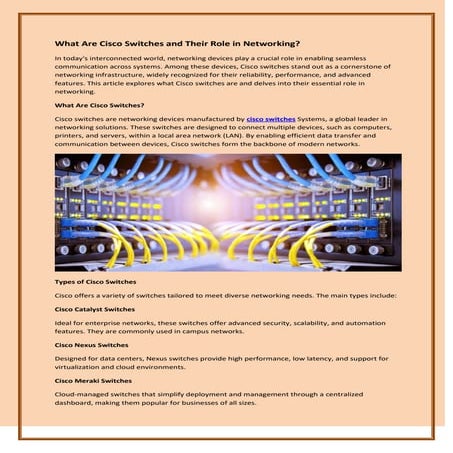 What Are Cisco Switches and Their Role in Networking?

In today's interconnected world, networking devices play a crucial role in enabling seamless communication across systems. Among these devices, Cisco switches stand out as a cornerstone of networking infrastructure, widely recognized for their reliability, performance, and advanced features. This article explores what Cisco switches are and delves into their essential role in networking.

What Are Cisco Switches?

Cisco switches are networking devices manufactured by cisco switches Systems, a global leader in networking solutions. These switches are designed to connect multiple devices, such as computers, printers, and servers, within a local area network (LAN). By enabling efficient data transfer and communication between devices, Cisco switches form the backbone of modern networks.

Types of Cisco Switches

Cisco offers a variety of switches tailored to meet diverse networking needs. The main types include:

Cisco Catalyst Switches

Ideal for enterprise networks, these switches offer advanced security, scalability, and automation features. They are commonly used in campus networks.

Cisco Nexus Switches

Designed for data centers, Nexus switches provide high performance, low latency, and support for virtualization and cloud environments.

Cisco Meraki Switches

Cloud-managed switches that simplify deployment and management through a centralized dashboard, making them popular for businesses of all sizes.